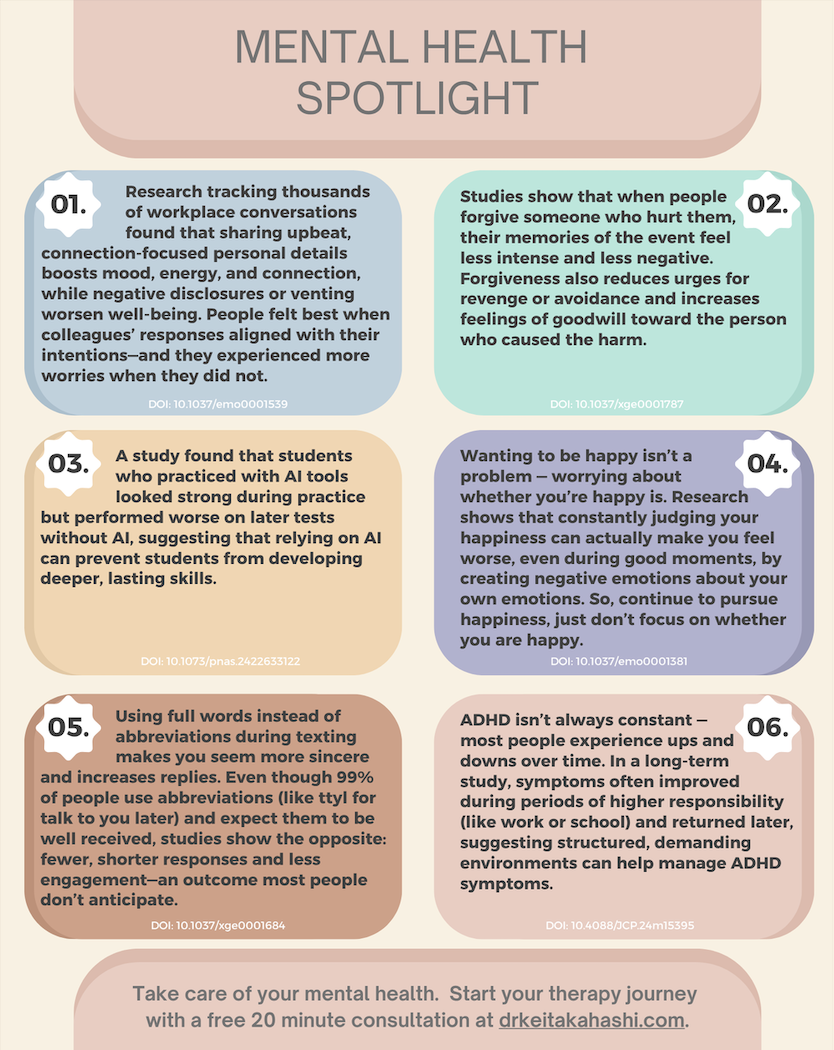 MENTAL HEALTH SPOTLIGHT

01.

Research tracking thousands of workplace conversations found that sharing upbeat, connection-focused personal details boosts mood, energy, and connection, while negative disclosures or venting worsen well-being. People felt best when colleagues' responses aligned with their intentions—and they experienced more worries when they did not.

DOI: 10.1037/emo0001539

02.

Studies show that when people forgive someone who hurt them, their memories of the event feel less intense and less negative. Forgiveness also reduces urges for revenge or avoidance and increases feelings of goodwill toward the person who caused the harm.

DOI: 10.1037/xge0001787

03.

A study found that students who practiced with AI tools looked strong during practice but performed worse on later tests without AI, suggesting that relying on AI can prevent students from developing deeper, lasting skills.

DOI: 10.1073/pnas.2422633122

04.

Wanting to be happy isn't a problem — worrying about whether you're happy is. Research shows that constantly judging your happiness can actually make you feel worse, even during good moments, by creating negative emotions about your own emotions. So, continue to pursue happiness, just don't focus on whether you are happy.

DOI: 10.1037/emo0001381

05.

Using full words instead of abbreviations during texting makes you seem more sincere and increases replies. Even though 99% of people use abbreviations (like ttyl for talk to you later) and expect them to be well received, studies show the opposite: fewer, shorter responses and less engagement—an outcome most people don't anticipate.

DOI: 10.1037/xge0001684

06.

ADHD isn't always constant — most people experience ups and downs over time. In a long-term study, symptoms often improved during periods of higher responsibility (like work or school) and returned later, suggesting structured, demanding environments can help manage ADHD symptoms.

DOI: 10.4088/JCP.24m15395

Take care of your mental health. Start your therapy journey with a free 20 minute consultation at drkeitakahashi.com.